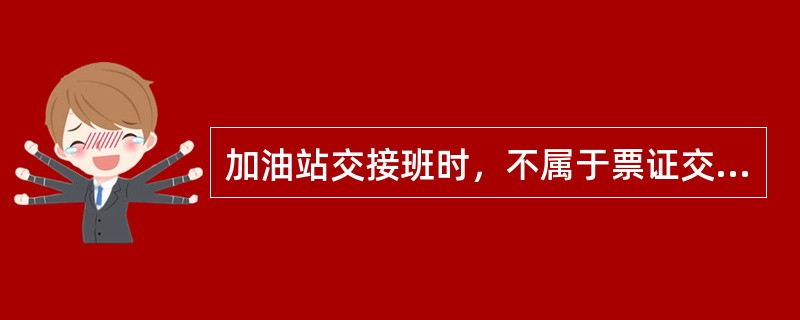 加油站交接班时，不属于票证交...